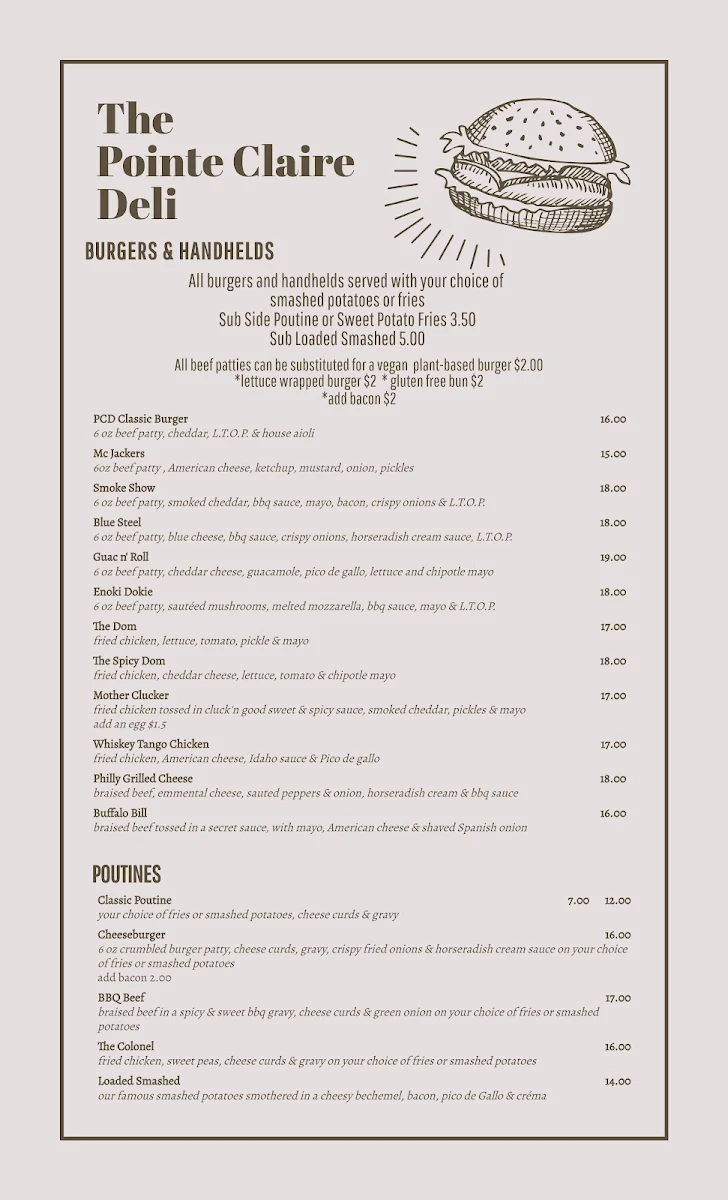 The Pointe Claire Deli

BURGERS & HANDHELDS

All burgers and handhelds served with your choice of smashed potatoes or fries
Sub Side Poutine or Sweet Potato Fries 3.50
Sub Loaded Smashed 5.00

All beef patties can be substituted for a vegan plant-based burger $2.00
*lettuce wrapped burger $2 * gluten free bun $2
*add bacon $2

PCD Classic Burger 16.00
6 oz beef patty, cheddar, L.T.O.P. & house aioli

Mc Jackers 15.00
6oz beef patty , American cheese, ketchup, mustard, onion, pickles

Smoke Show 18.00
6 oz beef patty, smoked cheddar, bbq sauce, mayo, bacon, crispy onions & L.T.O.P.

Blue Steel 18.00
6 oz beef patty, blue cheese, bbq sauce, crispy onions, horseradish cream sauce, L.T.O.P.

Guac n' Roll 19.00
6 oz beef patty, cheddar cheese, guacamole, pico de gallo, lettuce and chipotle mayo

Enoki Dokie 18.00
6 oz beef patty, sautéed mushrooms, melted mozzarella, bbq sauce, mayo & L.T.O.P.

The Dom 17.00
fried chicken, lettuce, tomato, pickle & mayo

The Spicy Dom 18.00
fried chicken, cheddar cheese, lettuce, tomato & chipotle mayo

Mother Clucker 17.00
fried chicken tossed in cluck'n good sweet & spicy sauce, smoked cheddar, pickles & mayo
add an egg $1.5

Whiskey Tango Chicken 17.00
fried chicken, American cheese, Idaho sauce & Pico de gallo

Philly Grilled Cheese 18.00
braised beef, emmental cheese, sauted peppers & onion, horseradish cream & bbq sauce

Buffalo Bill 16.00
braised beef tossed in a secret sauce, with mayo, American cheese & shaved Spanish onion

POUTINES

Classic Poutine 7.00 12.00
your choice of fries or smashed potatoes, cheese curds & gravy

Cheeseburger 16.00
6 oz crumbled burger patty, cheese curds, gravy, crispy fried onions & horseradish cream sauce on your choice of fries or smashed potatoes
add bacon 2.00

BBQ Beef 17.00
braised beef in a spicy & sweet bbq gravy, cheese curds & green onion on your choice of fries or smashed potatoes

The Colonel 16.00
fried chicken, sweet peas, cheese curds & gravy on your choice of fries or smashed potatoes

Loaded Smashed 14.00
our famous smashed potatoes smothered in a cheesy bechemel, bacon, pico de Gallo & créma